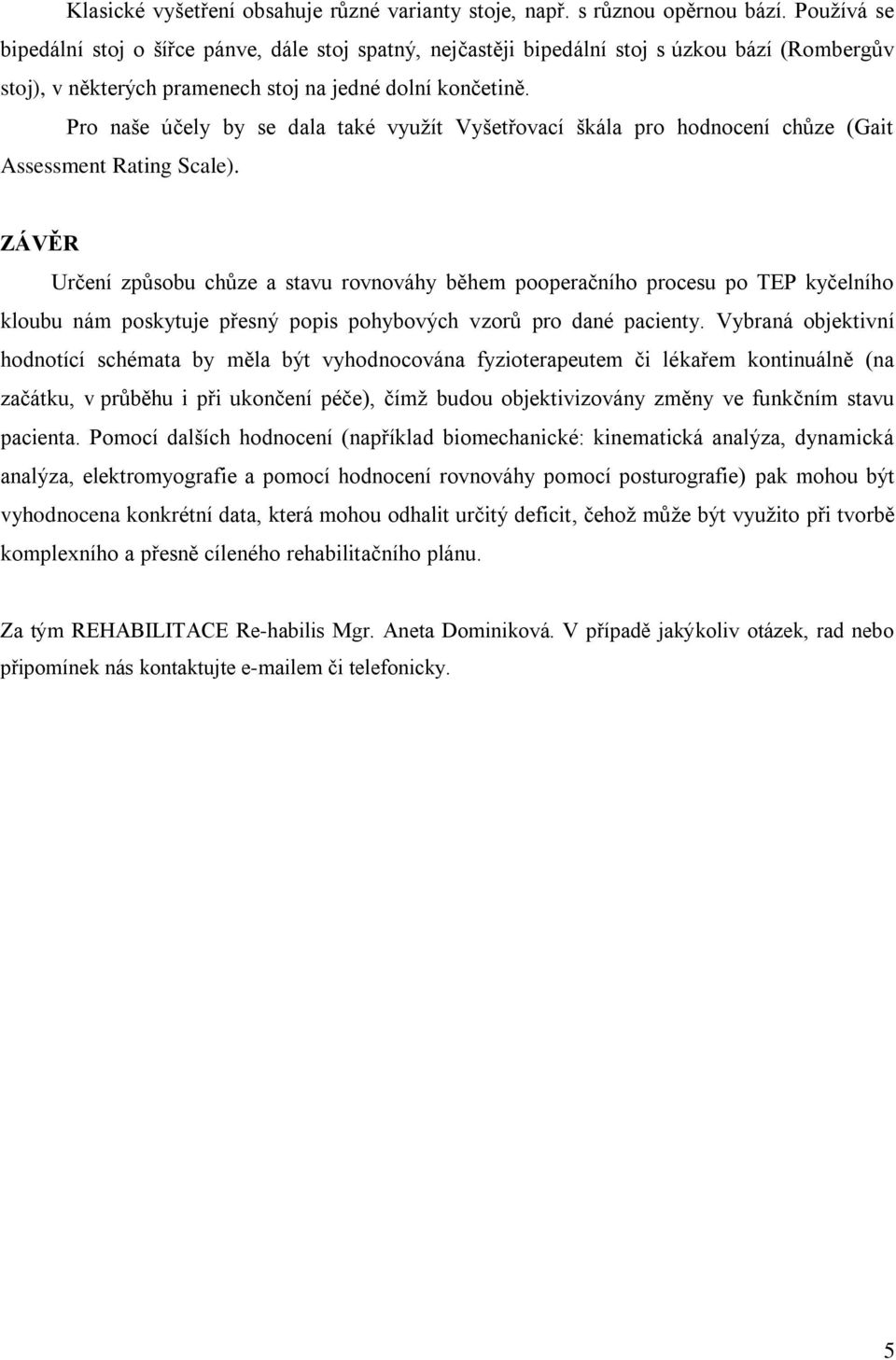 Klasické vyšetření obsahuje různé varianty stoje, např. s různou opěrnou bází. Používá se bipedální stoj o šířce pánve, dále stoj spatný, nejčastěji bipedální stoj s úzkou bází (Rombergův stoj), v některých pramenech stoj na jedné dolní končetině.

Pro naše účely by se dala také využít Vyšetřovací škála pro hodnocení chůze (Gait Assessment Rating Scale).

ZÁVĚR

Určení způsobu chůze a stavu rovnováhy během pooperačního procesu po TEP kyčelního kloubu nám poskytuje přesný popis pohybových vzorů pro dané pacienty. Vybraná objektivní hodnotící schémata by měla být vyhodnocována fyzioterapeutem či lékařem kontinuálně (na začátku, v průběhu i při ukončení péče), čímž budou objektivizovány změny ve funkčním stavu pacienta. Pomocí dalších hodnocení (například biomechanické: kinematická analýza, dynamická analýza, elektromyografie a pomocí hodnocení rovnováhy pomocí posturografie) pak mohou být vyhodnocena konkrétní data, která mohou odhalit určitý deficit, čehož může být využito při tvorbě komplexního a přesně cíleného rehabilitačního plánu.

Za tým REHABILITACE Re-habilis Mgr. Aneta Dominiková. V případě jakýkoliv otázek, rad nebo připomínek nás kontaktujte e-mailem či telefonicky.

5